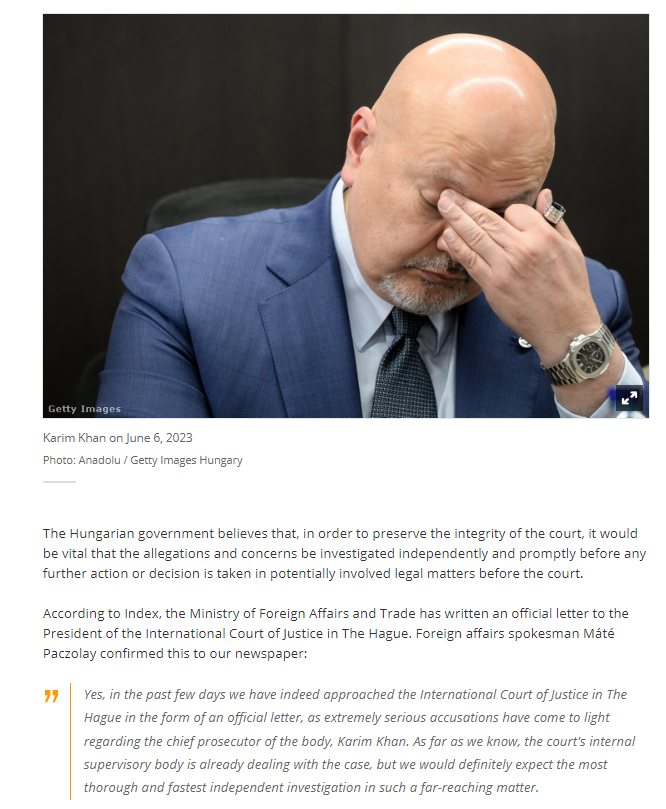 Getty Images

Karim Khan on June 6, 2023

Photo: Anadolu / Getty Images Hungary

The Hungarian government believes that, in order to preserve the integrity of the court, it would be vital that the allegations and concerns be investigated independently and promptly before any further action or decision is taken in potentially involved legal matters before the court.

According to Index, the Ministry of Foreign Affairs and Trade has written an official letter to the President of the International Court of Justice in The Hague. Foreign affairs spokesman Máté Paczolay confirmed this to our newspaper:

Yes, in the past few days we have indeed approached the International Court of Justice in The Hague in the form of an official letter, as extremely serious accusations have come to light regarding the chief prosecutor of the body, Karim Khan. As far as we know, the court's internal supervisory body is already dealing with the case, but we would definitely expect the most thorough and fastest independent investigation in such a far-reaching matter.